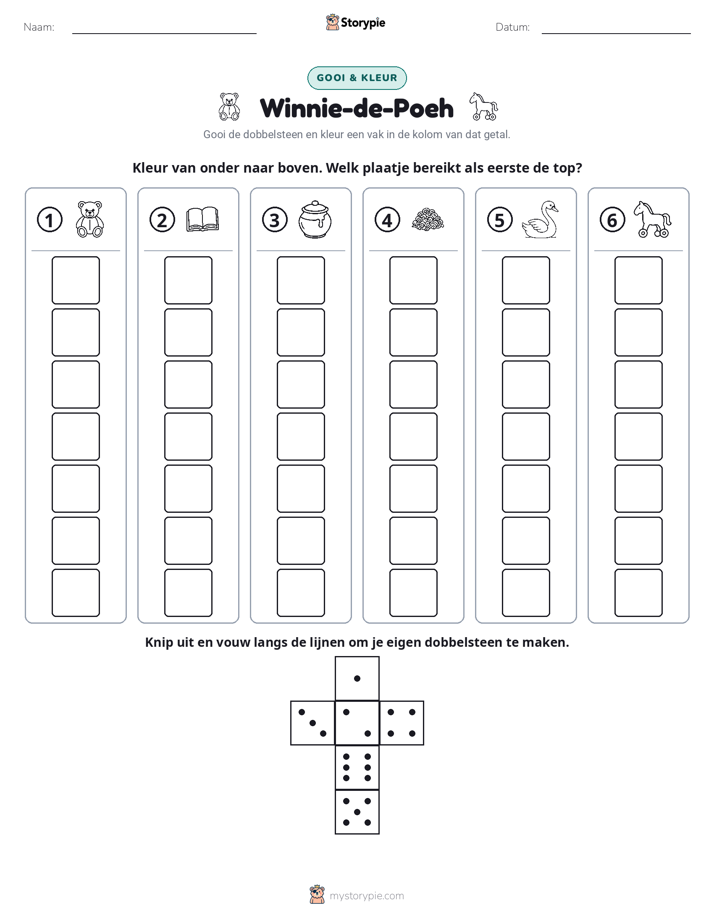 Naam: ____ Storypie Datum: ____

GOOI & KLEUR

Winnie-de-Poeh

Gooi de dobbelsteen en kleur een vak in de kolom van dat getal.

Kleur van onder naar boven. Welk plaatje bereikt als eerste de top?

1 2 3 4 5 6

Knip uit en vouw langs de lijnen om je eigen dobbelsteen te maken.

mystorypie.com